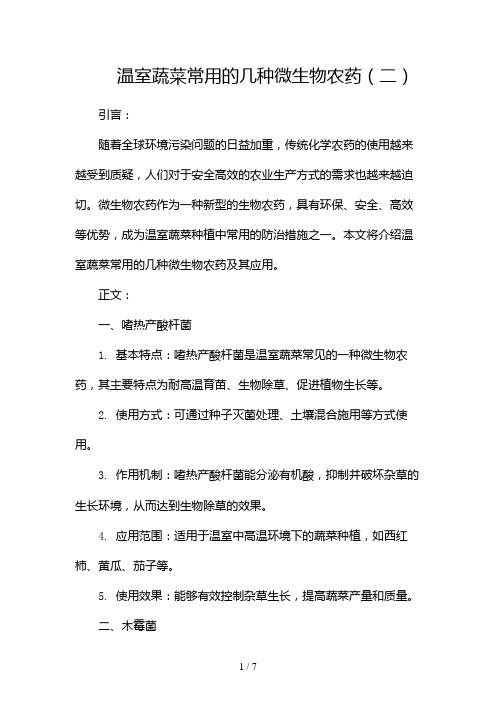 温室蔬菜常用的几种微生物农药（二）

引言：

随着全球环境污染问题的日益加重，传统化学农药的使用越来越受到质疑，人们对于安全高效的农业生产方式的需求也越来越迫切。微生物农药作为一种新型的生物农药，具有环保、安全、高效等优势，成为温室蔬菜种植中常用的防治措施之一。本文将介绍温室蔬菜常用的几种微生物农药及其应用。

正文：

一、嗜热产酸杆菌

1. 基本特点：嗜热产酸杆菌是温室蔬菜常见的一种微生物农药，其主要特点为耐高温育苗、生物除草、促进植物生长等。

2. 使用方式：可通过种子灭菌处理、土壤混合施用等方式使用。

3. 作用机制：嗜热产酸杆菌能分泌有机酸，抑制并破坏杂草的生长环境，从而达到生物除草的效果。

4. 应用范围：适用于温室中高温环境下的蔬菜种植，如西红柿、黄瓜、茄子等。

5. 使用效果：能够有效控制杂草生长，提高蔬菜产量和质量。

二、木霉菌

1 / 7